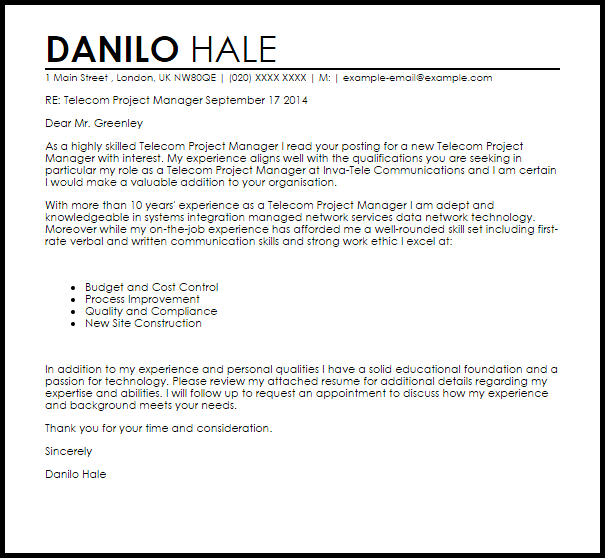 DANILO HALE

1 Main Street , London, UK NW80QE | (020) XXXX XXXX | M: | example-email@example.com

RE: Telecom Project Manager September 17 2014

Dear Mr. Greenley

As a highly skilled Telecom Project Manager I read your posting for a new Telecom Project Manager with interest. My experience aligns well with the qualifications you are seeking in particular my role as a Telecom Project Manager at Inva-Tele Communications and I am certain I would make a valuable addition to your organisation.

With more than 10 years' experience as a Telecom Project Manager I am adept and knowledgeable in systems integration managed network services data network technology. Moreover while my on-the-job experience has afforded me a well-rounded skill set including first-rate verbal and written communication skills and strong work ethic I excel at:

- Budget and Cost Control
- Process Improvement
- Quality and Compliance
- New Site Construction

In addition to my experience and personal qualities I have a solid educational foundation and a passion for technology. Please review my attached resume for additional details regarding my expertise and abilities. I will follow up to request an appointment to discuss how my experience and background meets your needs.

Thank you for your time and consideration.

Sincerely

Danilo Hale